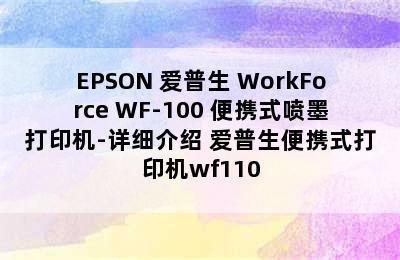 EPSON 爱普生 WorkForce WF-100 便携式喷墨打印机-详细介绍 爱普生便携式打印机wf110